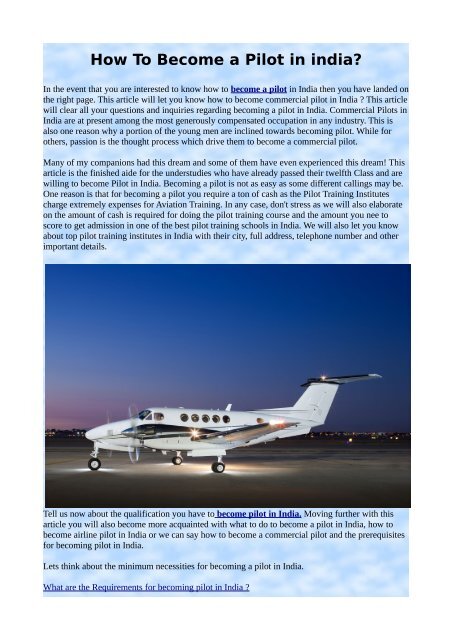 How To Become a Pilot in india?

In the event that you are interested to know how to become a pilot in India then you have landed on the right page. This article will let you know how to become commercial pilot in India ? This article will clear all your questions and inquiries regarding becoming a pilot in India. Commercial Pilots in India are at present among the most generously compensated occupation in any industry. This is also one reason why a portion of the young men are inclined towards becoming pilot. While for others, passion is the thought process which drive them to become a commercial pilot.

Many of my companions had this dream and some of them have even experienced this dream! This article is the finished aide for the understudies who have already passed their twelfth Class and are willing to become Pilot in India. Becoming a pilot is not as easy as some different callings may be. One reason is that for becoming a pilot you require a ton of cash as the Pilot Training Institutes charge extremely expenses for Aviation Training. In any case, don't stress as we will also elaborate on the amount of cash is required for doing the pilot training course and the amount you nee to score to get admission in one of the best pilot training schools in India. We will also let you know about top pilot training institutes in India with their city, full address, telephone number and other important details.

Tell us now about the qualification you have to become pilot in India. Moving further with this article you will also become more acquainted with what to do to become a pilot in India, how to become airline pilot in India or we can say how to become a commercial pilot and the prerequisites for becoming pilot in India.

Lets think about the minimum necessities for becoming a pilot in India.

What are the Requirements for becoming pilot in India ?